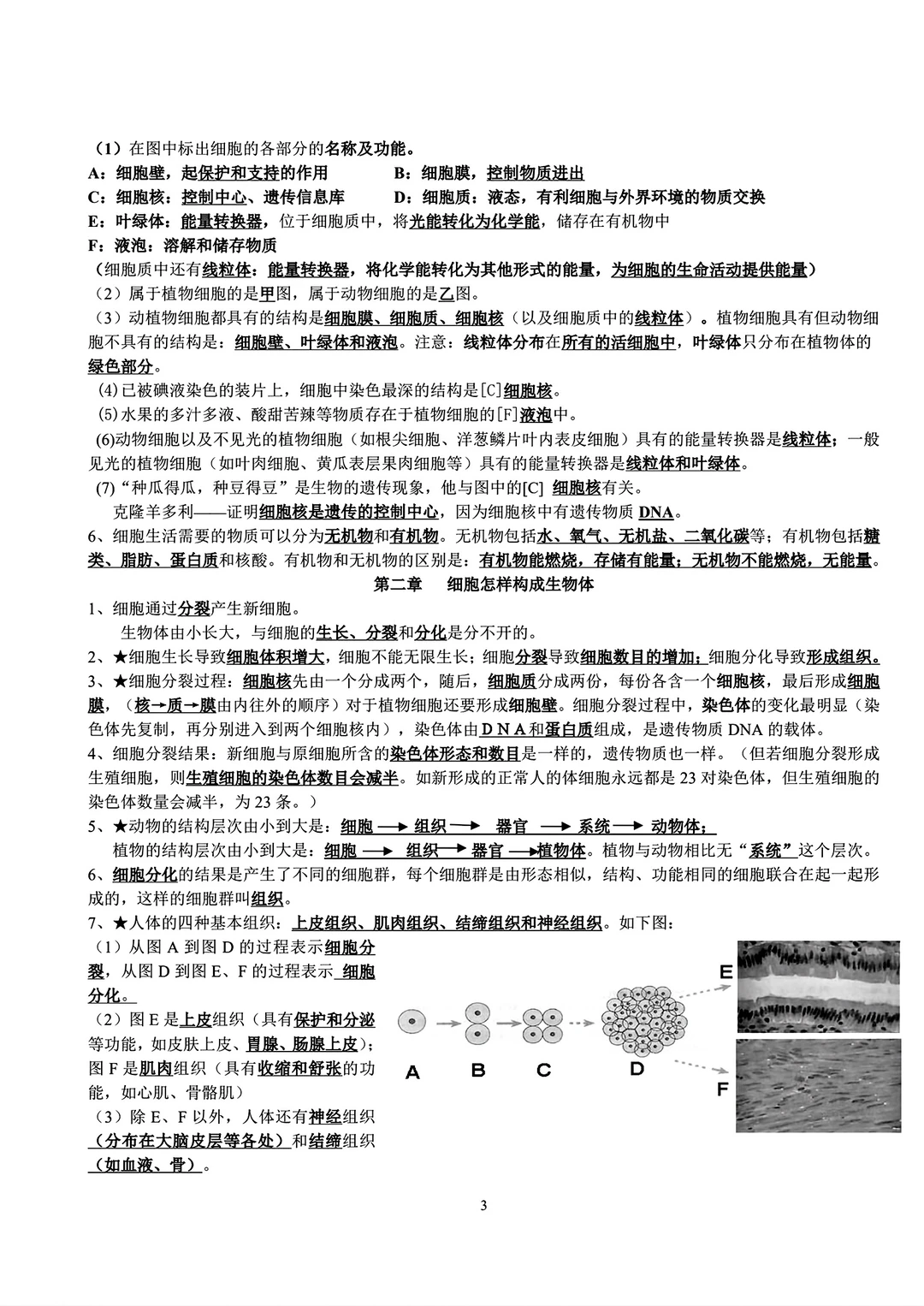 （1）在图中标出细胞的各部分的名称及功能。

A：细胞壁，起保护和支持的作用　　　　B：细胞膜，控制物质进出

C：细胞核：控制中心、遗传信息库　　　D：细胞质：液态，有利细胞与外界环境的物质交换

E：叶绿体：能量转换器，位于细胞质中，将光能转化为化学能，储存在有机物中

F：液泡：溶解和储存物质

（细胞质中还有线粒体：能量转换器，将化学能转化为其他形式的能量，为细胞的生命活动提供能量）

（2）属于植物细胞的是甲图，属于动物细胞的是乙图。

（3）动植物细胞都具有的结构是细胞膜、细胞质、细胞核（以及细胞质中的线粒体）。植物细胞具有但动物细胞不具有的结构是：细胞壁、叶绿体和液泡。注意：线粒体分布在所有的活细胞中，叶绿体只分布在植物体的绿色部分。

(4)已被碘液染色的装片上，细胞中染色最深的结构是[C]细胞核。

(5)水果的多汁多液、酸甜苦辣等物质存在于植物细胞的[F]液泡中。

(6)动物细胞以及不见光的植物细胞（如根尖细胞、洋葱鳞片叶内表皮细胞）具有的能量转换器是线粒体；一般见光的植物细胞（如叶肉细胞、黄瓜表层果肉细胞等）具有的能量转换器是线粒体和叶绿体。

(7)“种瓜得瓜，种豆得豆”是生物的遗传现象，他与图中的[C] 细胞核有关。

克隆羊多利——证明细胞核是遗传的控制中心，因为细胞核中有遗传物质 DNA。

6、细胞生活需要的物质可以分为无机物和有机物。无机物包括水、氧气、无机盐、二氧化碳等；有机物包括糖类、脂肪、蛋白质和核酸。有机物和无机物的区别是：有机物能燃烧，存储有能量；无机物不能燃烧，无能量。

第二章　细胞怎样构成生物体

1、细胞通过分裂产生新细胞。

生物体由小长大，与细胞的生长、分裂和分化是分不开的。

2、★细胞生长导致细胞体积增大，细胞不能无限生长；细胞分裂导致细胞数目的增加；细胞分化导致形成组织。

3、★细胞分裂过程：细胞核先由一个分成两个，随后，细胞质分成两份，每份各含一个细胞核，最后形成细胞膜，（核→质→膜由内往外的顺序）对于植物细胞还要形成细胞壁。细胞分裂过程中，染色体的变化最明显（染色体先复制，再分别进入到两个细胞核内），染色体由DNA和蛋白质组成，是遗传物质 DNA 的载体。

4、细胞分裂结果：新细胞与原细胞所含的染色体形态和数目是一样的，遗传物质也一样。（但若细胞分裂形成生殖细胞，则生殖细胞的染色体数目会减半。如新形成的正常人的体细胞永远都是 23 对染色体，但生殖细胞的染色体数量会减半，为 23 条。）

5、★动物的结构层次由小到大是：细胞 → 组织 → 器官 → 系统 → 动物体；

植物的结构层次由小到大是：细胞 → 组织 → 器官 → 植物体。植物与动物相比无“系统”这个层次。

6、细胞分化的结果是产生了不同的细胞群，每个细胞群是由形态相似，结构、功能相同的细胞联合在起一起形成的，这样的细胞群叫组织。

7、★人体的四种基本组织：上皮组织、肌肉组织、结缔组织和神经组织。如下图：

（1）从图 A 到图 D 的过程表示细胞分裂，从图 D 到图 E、F 的过程表示 细胞分化。

（2）图 E 是上皮组织（具有保护和分泌等功能，如皮肤上皮、胃腺、肠腺上皮）；图 F 是肌肉组织（具有收缩和舒张的功能，如心肌、骨骼肌）

（3）除 E、F 以外，人体还有神经组织（分布在大脑皮层等各处）和结缔组织（如血液、骨）。

A　B　C　D　E　F

3